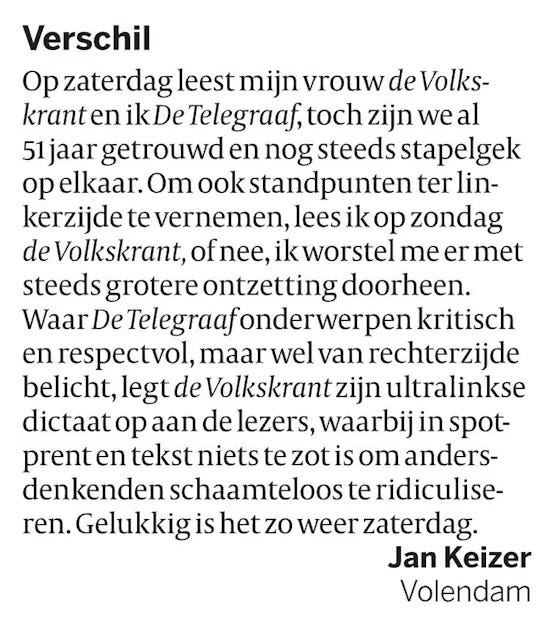 Verschil

Op zaterdag leest mijn vrouw de Volkskrant en ik De Telegraaf, toch zijn we al 51 jaar getrouwd en nog steeds stapelgek op elkaar. Om ook standpunten ter linkerzijde te vernemen, lees ik op zondag de Volkskrant, of nee, ik worstel me er met steeds grotere ontzetting doorheen. Waar De Telegraaf onderwerpen kritisch en respectvol, maar wel van rechterzijde belicht, legt de Volkskrant zijn ultralinkse dictaat op aan de lezers, waarbij in spotprent en tekst niets te zot is om andersdenkenden schaamteloos te ridiculiseren. Gelukkig is het zo weer zaterdag.

Jan Keizer
Volendam